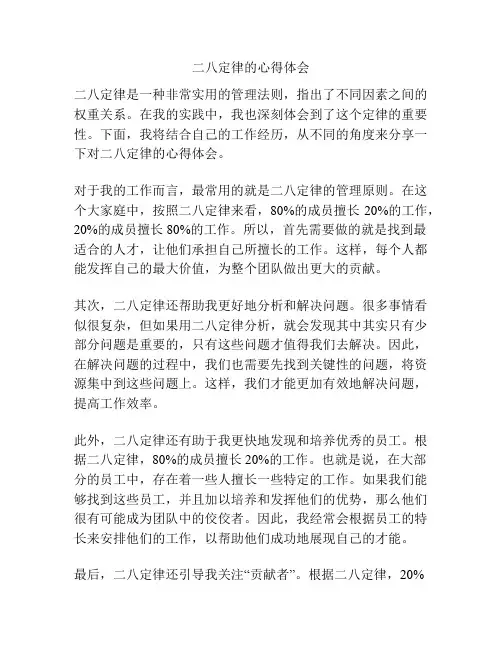 二八定律的心得体会

二八定律是一种非常实用的管理法则，指出了不同因素之间的权重关系。在我的实践中，我也深刻体会到了这个定律的重要性。下面，我将结合自己的工作经历，从不同的角度来分享一下对二八定律的心得体会。

对于我的工作而言，最常用的就是二八定律的管理原则。在这个大家庭中，按照二八定律来看，80%的成员擅长 20%的工作，20%的成员擅长 80%的工作。所以，首先需要做的就是找到最适合的人才，让他们承担自己所擅长的工作。这样，每个人都能发挥自己的最大价值，为整个团队做出更大的贡献。

其次，二八定律还帮助我更好地分析和解决问题。很多事情看似很复杂，但如果用二八定律分析，就会发现其中其实只有少部分问题是重要的，只有这些问题才值得我们去解决。因此，在解决问题的过程中，我们也需要先找到关键性的问题，将资源集中到这些问题上。这样，我们才能更加有效地解决问题，提高工作效率。

此外，二八定律还有助于我更快地发现和培养优秀的员工。根据二八定律，80%的成员擅长 20%的工作。也就是说，在大部分的员工中，存在着一些人擅长一些特定的工作。如果我们能够找到这些员工，并且加以培养和发挥他们的优势，那么他们很有可能成为团队中的佼佼者。因此，我经常会根据员工的特长来安排他们的工作，以帮助他们成功地展现自己的才能。

最后，二八定律还引导我关注“贡献者”。根据二八定律，20%